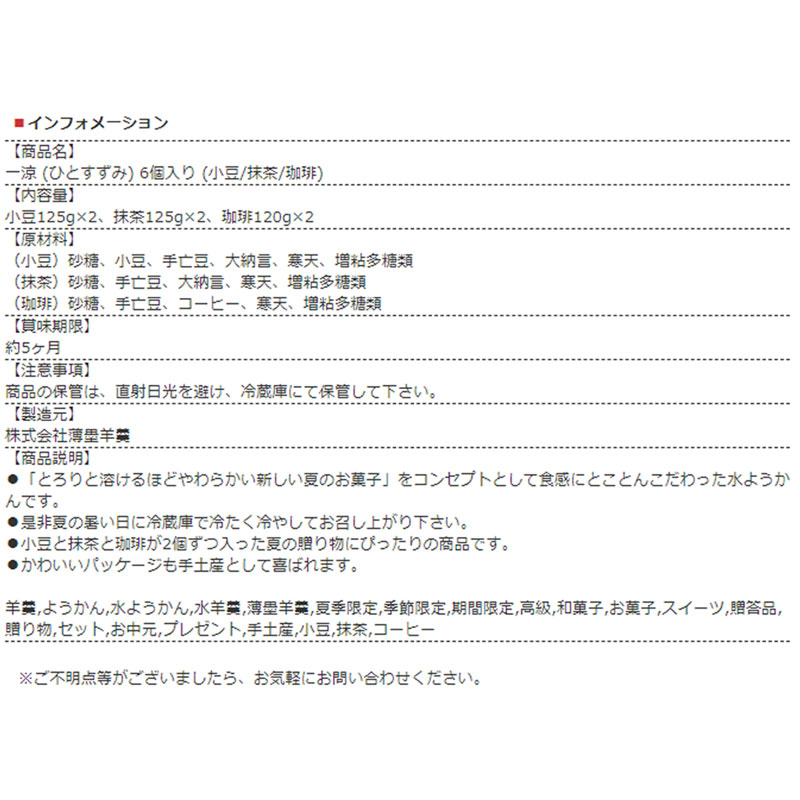 ■インフォメーション

【商品名】
一涼 (ひとすずみ) 6個入り (小豆/抹茶/珈琲)

【内容量】
小豆125g×2、抹茶125g×2、珈琲120g×2

【原材料】
（小豆）砂糖、小豆、手亡豆、大納言、寒天、増粘多糖類
（抹茶）砂糖、手亡豆、大納言、寒天、増粘多糖類
（珈琲）砂糖、手亡豆、コーヒー、寒天、増粘多糖類

【賞味期限】
約5ヶ月

【注意事項】
商品の保管は、直射日光を避け、冷蔵庫にて保管して下さい。

【製造元】
株式会社薄墨羊羹

【商品説明】
●「とろりと溶けるほどやわらかい新しい夏のお菓子」をコンセプトとして食感にとことんこだわった水ようかんです。
●是非夏の暑い日に冷蔵庫で冷たく冷やしてお召し上がり下さい。
●小豆と抹茶と珈琲が2個ずつ入った夏の贈り物にぴったりの商品です。
●かわいいパッケージも手土産として喜ばれます。

羊羹,ようかん,水ようかん,水羊羹,薄墨羊羹,夏季限定,季節限定,期間限定,高級,和菓子,お菓子,スイーツ,贈答品,贈り物,セット,お中元,プレゼント,手土産,小豆,抹茶,コーヒー

※ご不明点等がございましたら、お気軽にお問い合わせください。